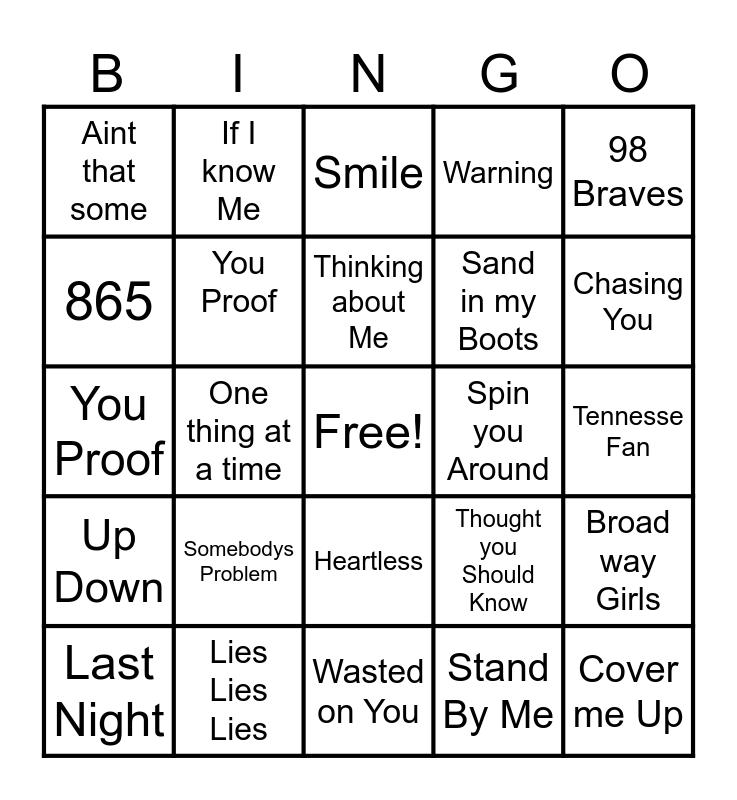 | B | I | N | G | O |
|---|---|---|---|---|
| Aint that some | If I know Me | Smile | Warning | 98 Braves |
| 865 | You Proof | Thinking about Me | Sand in my Boots | Chasing You |
| You Proof | One thing at a time | Free! | Spin you Around | Tennesse Fan |
| Up Down | Somebodys Problem | Heartless | Thought you Should Know | Broad way Girls |
| Last Night | Lies Lies Lies | Wasted on You | Stand By Me | Cover me Up |